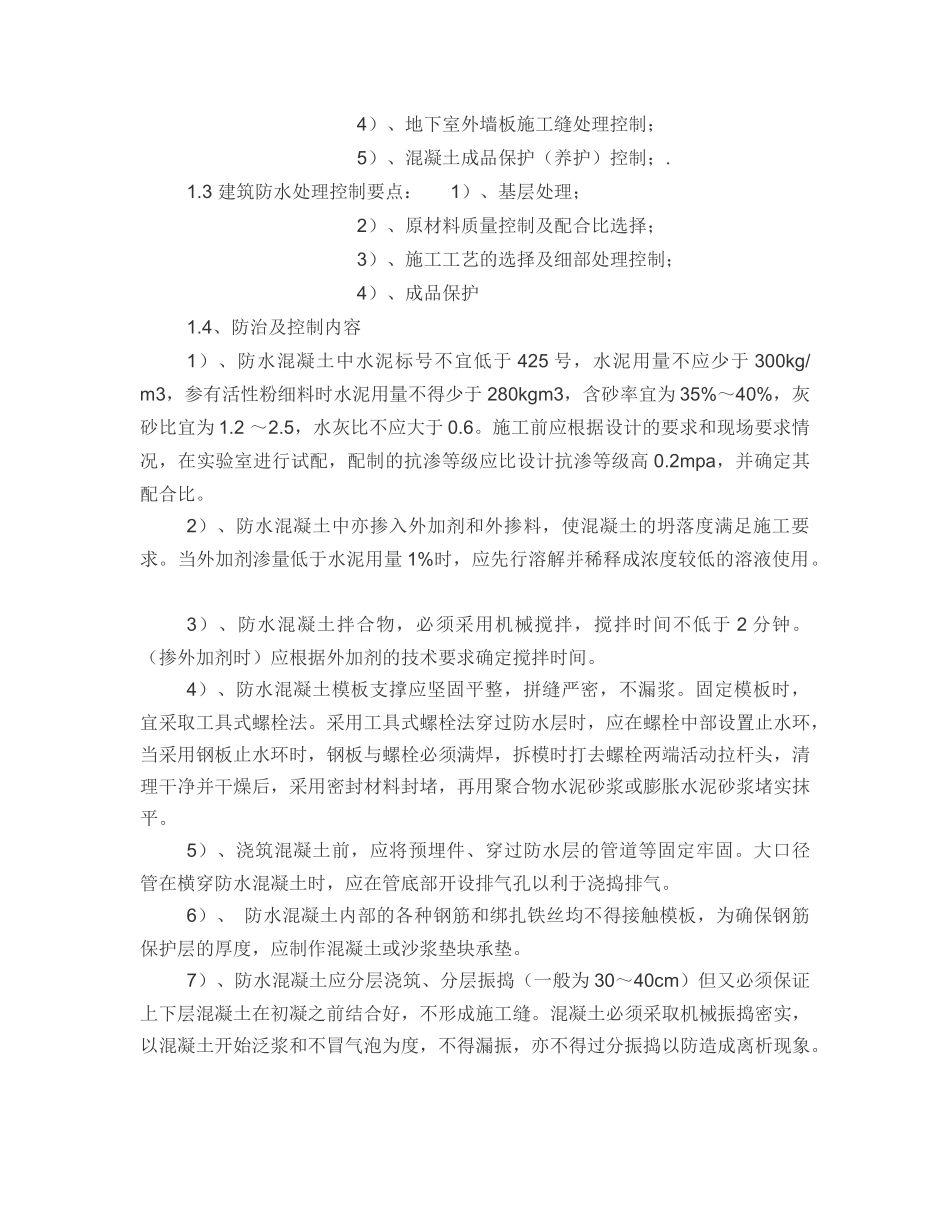 4）、地下室外墙板施工缝处理控制；

5）、混凝土成品保护（养护）控制；.

1.3 建筑防水处理控制要点：　1）、基层处理；

2）、原材料质量控制及配合比选择；

3）、施工工艺的选择及细部处理控制；

4）、成品保护

1.4、防治及控制内容

1）、防水混凝土中水泥标号不宜低于 425 号，水泥用量不应少于 300kg/m3，参有活性粉细料时水泥用量不得少于 280kgm3，含砂率宜为 35%～40%，灰砂比宜为 1.2 ～2.5，水灰比不应大于 0.6。施工前应根据设计的要求和现场要求情况，在实验室进行试配，配制的抗渗等级应比设计抗渗等级高 0.2mpa，并确定其配合比。

2）、防水混凝土中亦掺入外加剂和外掺料，使混凝土的坍落度满足施工要求。当外加剂渗量低于水泥用量 1%时，应先行溶解并稀释成浓度较低的溶液使用。

3）、防水混凝土拌合物，必须采用机械搅拌，搅拌时间不低于 2 分钟。（掺外加剂时）应根据外加剂的技术要求确定搅拌时间。

4）、防水混凝土模板支撑应坚固平整，拼缝严密，不漏浆。固定模板时，宜采取工具式螺栓法。采用工具式螺栓法穿过防水层时，应在螺栓中部设置止水环，当采用钢板止水环时，钢板与螺栓必须满焊，拆模时打去螺栓两端活动拉杆头，清理干净并干燥后，采用密封材料封堵，再用聚合物水泥砂浆或膨胀水泥砂浆堵实抹平。

5）、浇筑混凝土前，应将预埋件、穿过防水层的管道等固定牢固。大口径管在横穿防水混凝土时，应在管底部开设排气孔以利于浇捣排气。

6）、 防水混凝土内部的各种钢筋和绑扎铁丝均不得接触模板，为确保钢筋保护层的厚度，应制作混凝土或沙浆垫块承垫。

7）、防水混凝土应分层浇筑、分层振捣（一般为 30～40cm）但又必须保证上下层混凝土在初凝之前结合好，不形成施工缝。混凝土必须采取机械振捣密实，以混凝土开始泛浆和不冒气泡为度，不得漏振，亦不得过分振捣以防造成离析现象。